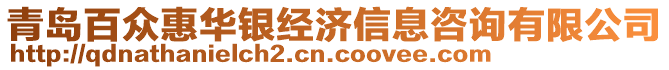 青岛百众惠华银经济信息咨询有限公司
http://qdnathanielch2.cn.coovee.com